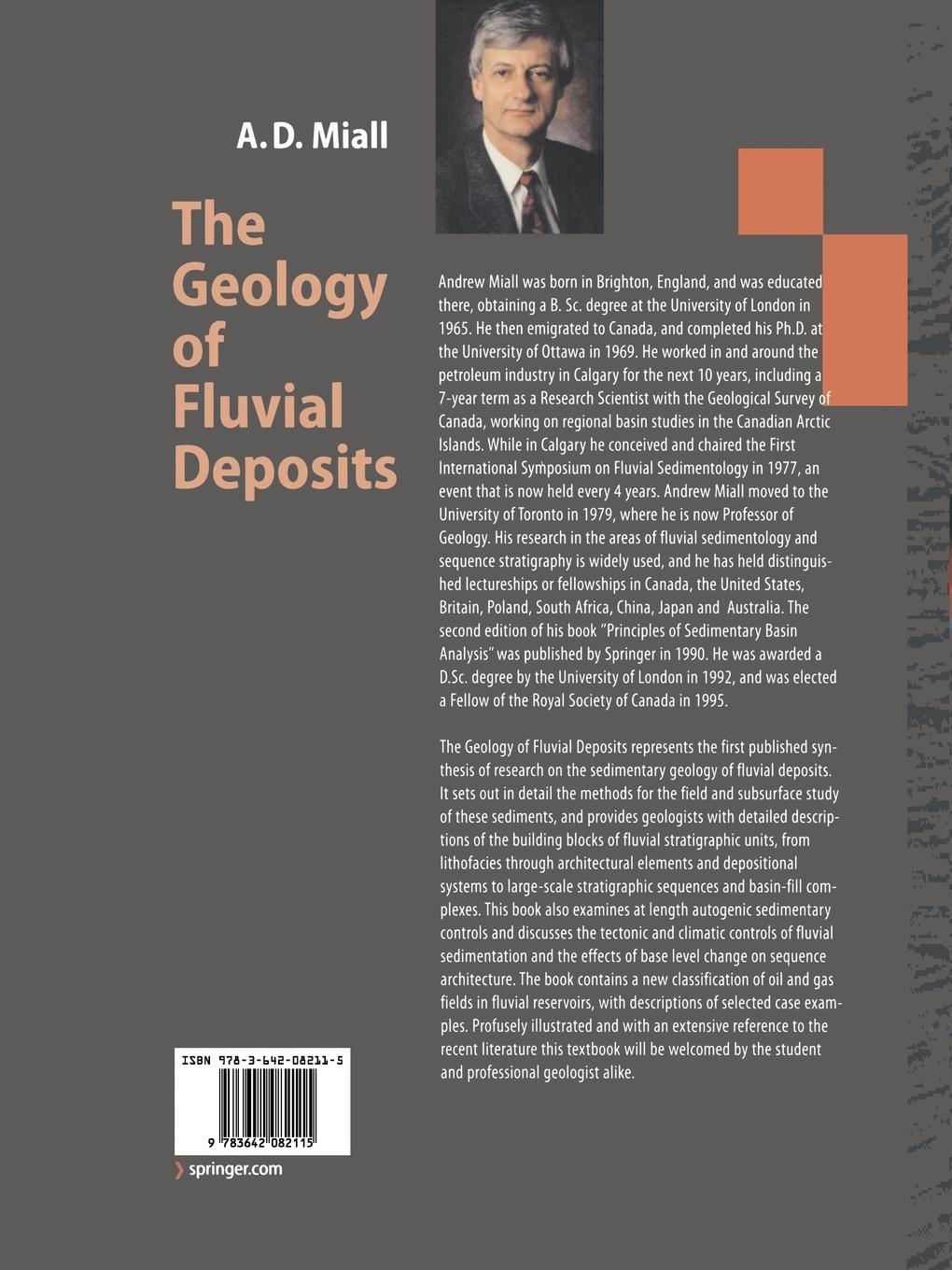 A. D. Miall

The Geology of Fluvial Deposits

Andrew Miall was born in Brighton, England, and was educated there, obtaining a B. Sc. degree at the University of London in 1965. He then emigrated to Canada, and completed his Ph.D. at the University of Ottawa in 1969. He worked in and around the petroleum industry in Calgary for the next 10 years, including a 7-year term as a Research Scientist with the Geological Survey of Canada, working on regional basin studies in the Canadian Arctic Islands. While in Calgary he conceived and chaired the First International Symposium on Fluvial Sedimentology in 1977, an event that is now held every 4 years. Andrew Miall moved to the University of Toronto in 1979, where he is now Professor of Geology. His research in the areas of fluvial sedimentology and sequence stratigraphy is widely used, and he has held distinguished lectureships or fellowships in Canada, the United States, Britain, Poland, South Africa, China, Japan and Australia. The second edition of his book "Principles of Sedimentary Basin Analysis" was published by Springer in 1990. He was awarded a D.Sc. degree by the University of London in 1992, and was elected a Fellow of the Royal Society of Canada in 1995.

The Geology of Fluvial Deposits represents the first published synthesis of research on the sedimentary geology of fluvial deposits. It sets out in detail the methods for the field and subsurface study of these sediments, and provides geologists with detailed descriptions of the building blocks of fluvial stratigraphic units, from lithofacies through architectural elements and depositional systems to large-scale stratigraphic sequences and basin-fill complexes. This book also examines at length autogenic sedimentary controls and discusses the tectonic and climatic controls of fluvial sedimentation and the effects of base level change on sequence architecture. The book contains a new classification of oil and gas fields in fluvial reservoirs, with descriptions of selected case examples. Profusely illustrated and with an extensive reference to the recent literature this textbook will be welcomed by the student and professional geologist alike.

ISBN 978-3-642-08211-5

9 783642 082115

springer.com